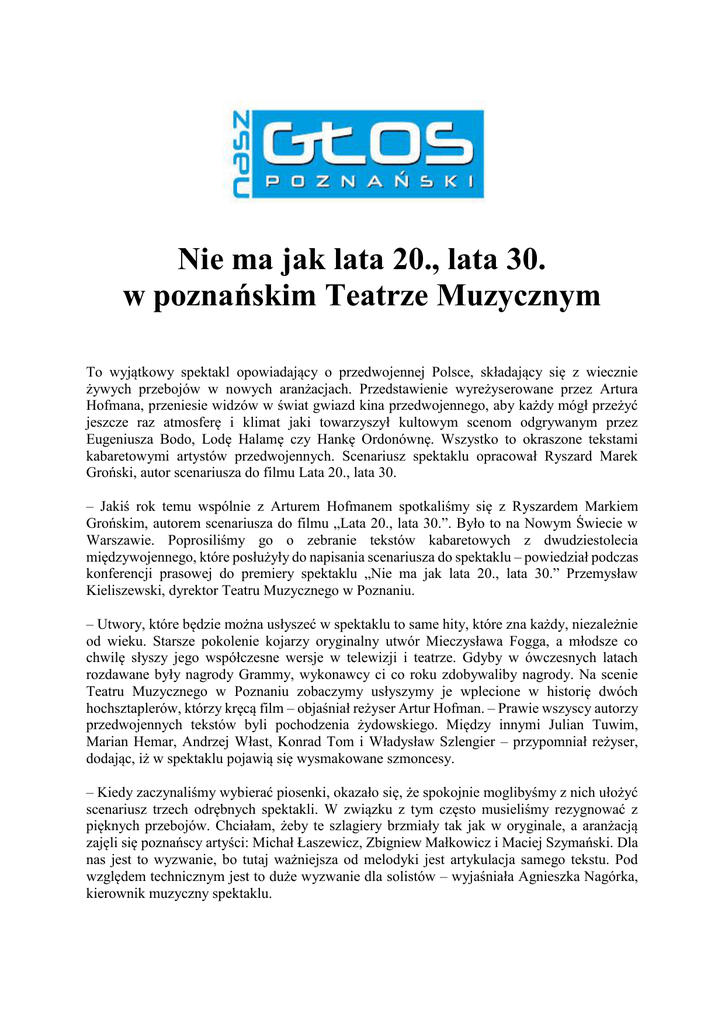 nasz
GŁOS
POZNAŃSKI

Nie ma jak lata 20., lata 30.
w poznańskim Teatrze Muzycznym

To wyjątkowy spektakl opowiadający o przedwojennej Polsce, składający się z wiecznie żywych przebojów w nowych aranżacjach. Przedstawienie wyreżyserowane przez Artura Hofmana, przeniesie widzów w świat gwiazd kina przedwojennego, aby każdy mógł przeżyć jeszcze raz atmosferę i klimat jaki towarzyszył kultowym scenom odgrywanym przez Eugeniusza Bodo, Lodę Halamę czy Hankę Ordonównę. Wszystko to okraszone tekstami kabaretowymi artystów przedwojennych. Scenariusz spektaklu opracował Ryszard Marek Groński, autor scenariusza do filmu Lata 20., lata 30.

– Jakiś rok temu wspólnie z Arturem Hofmanem spotkaliśmy się z Ryszardem Markiem Grońskim, autorem scenariusza do filmu „Lata 20., lata 30.”. Było to na Nowym Świecie w Warszawie. Poprosiliśmy go o zebranie tekstów kabaretowych z dwudziestolecia międzywojennego, które posłużyły do napisania scenariusza do spektaklu – powiedział podczas konferencji prasowej do premiery spektaklu „Nie ma jak lata 20., lata 30.” Przemysław Kieliszewski, dyrektor Teatru Muzycznego w Poznaniu.

– Utwory, które będzie można usłyszeć w spektaklu to same hity, które zna każdy, niezależnie od wieku. Starsze pokolenie kojarzy oryginalny utwór Mieczysława Fogga, a młodsze co chwilę słyszy jego współczesne wersje w telewizji i teatrze. Gdyby w ówczesnych latach rozdawane były nagrody Grammy, wykonawcy ci co roku zdobywaliby nagrody. Na scenie Teatru Muzycznego w Poznaniu zobaczymy usłyszymy je wplecione w historię dwóch hochsztaplerów, którzy kręcą film – objaśniał reżyser Artur Hofman. – Prawie wszyscy autorzy przedwojennych tekstów byli pochodzenia żydowskiego. Między innymi Julian Tuwim, Marian Hemar, Andrzej Włast, Konrad Tom i Władysław Szlengier – przypomniał reżyser, dodając, iż w spektaklu pojawią się wysmakowane szmoncesy.

– Kiedy zaczynaliśmy wybierać piosenki, okazało się, że spokojnie moglibyśmy z nich ułożyć scenariusz trzech odrębnych spektakli. W związku z tym często musieliśmy rezygnować z pięknych przebojów. Chciałam, żeby te szlagiery brzmiały tak jak w oryginale, a aranżacją zajęli się poznańscy artyści: Michał Łaszewicz, Zbigniew Małkowicz i Maciej Szymański. Dla nas jest to wyzwanie, bo tutaj ważniejsza od melodyki jest artykulacja samego tekstu. Pod względem technicznym jest to duże wyzwanie dla solistów – wyjaśniała Agnieszka Nagórka, kierownik muzyczny spektaklu.